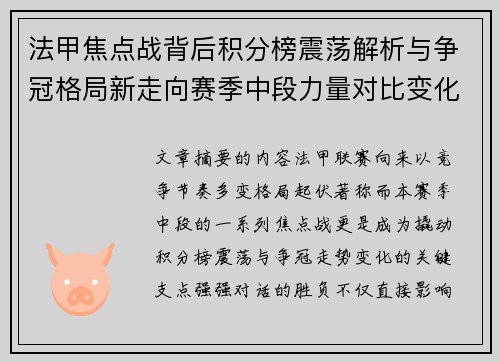 法甲焦点战背后积分榜震荡解析与争冠格局新走向赛季中段力量对比变化

文章摘要的内容法甲联赛向来以竞争节奏多变格局起伏著称而本赛季中段的一系列焦点战更是成为撬动积分榜震荡与争冠走势变化的关键支点强强对话的胜负不仅直接影响